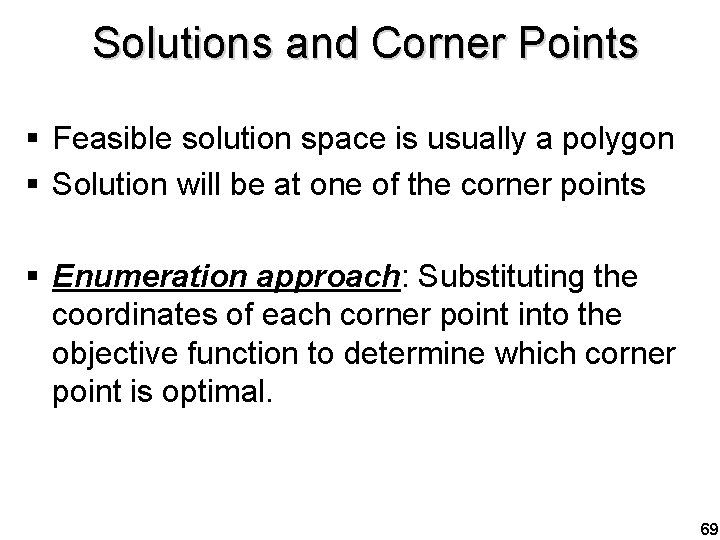 Solutions and Corner Points

▪ Feasible solution space is usually a polygon
▪ Solution will be at one of the corner points

▪ Enumeration approach: Substituting the coordinates of each corner point into the objective function to determine which corner point is optimal.

69